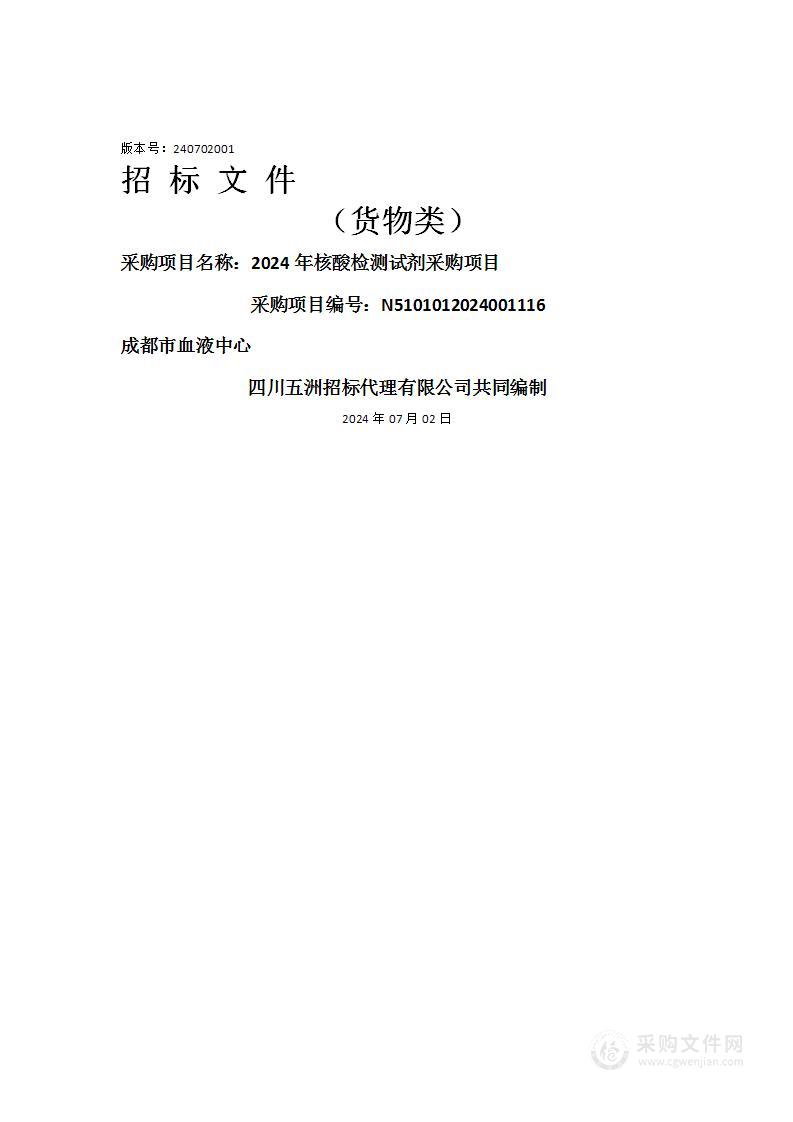 版本号：240702001

招 标 文 件

（货物类）

采购项目名称：2024 年核酸检测试剂采购项目

采购项目编号：N5101012024001116

成都市血液中心

四川五洲招标代理有限公司共同编制

2024 年 07 月 02 日

采购文件网
www.cgwenjian.com